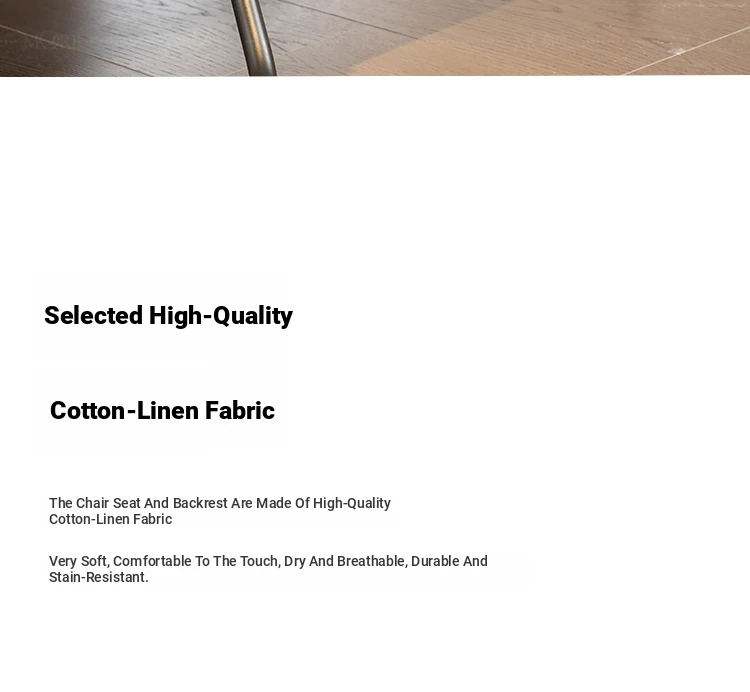 Selected High-Quality

Cotton-Linen Fabric

The Chair Seat And Backrest Are Made Of High-Quality Cotton-Linen Fabric

Very Soft, Comfortable To The Touch, Dry And Breathable, Durable And Stain-Resistant.